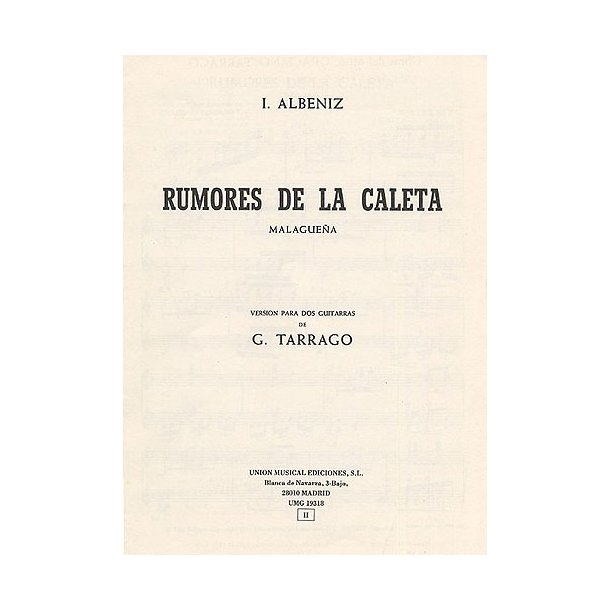 I. ALBENIZ

RUMORES DE LA CALETA

MALAGUEÑA

VERSION PARA DOS GUITARRAS
DE
G. TARRAGO

UNION MUSICAL EDICIONES, S.L.
Blanca de Navarra, 3-Bajo,
28010 MADRID
UMG 19318
II